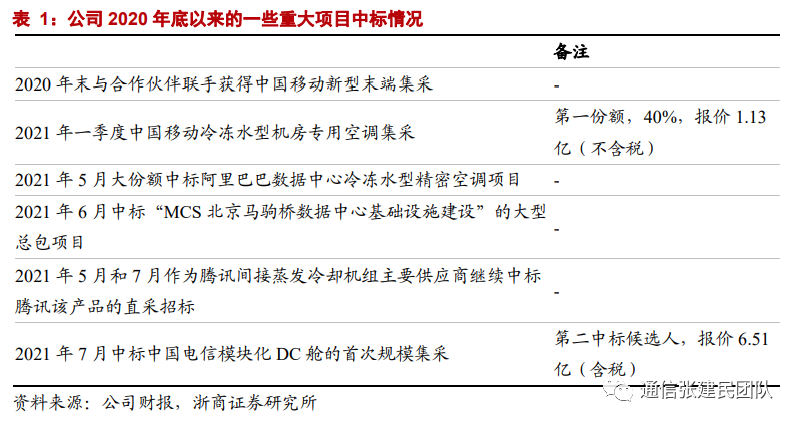 表 1：公司 2020 年底以来的一些重大项目中标情况

| | 备注 |
|---|---|
| 2020 年末与合作伙伴联手获得中国移动新型末端集采 | - |
| 2021 年一季度中国移动冷冻水型机房专用空调集采 | 第一份额，40%，报价 1.13 亿（不含税） |
| 2021 年 5 月大份额中标阿里巴巴数据中心冷冻水型精密空调项目 | - |
| 2021 年 6 月中标“MCS 北京马驹桥数据中心基础设施建设”的大型总包项目 | - |
| 2021 年 5 月和 7 月作为腾讯间接蒸发冷却机组主要供应商继续中标腾讯该产品的直采招标 | - |
| 2021 年 7 月中标中国电信模块化 DC 舱的首次规模集采 | 第二中标候选人，报价 6.51 亿（含税） |

资料来源：公司财报，浙商证券研究所

通信张建民团队